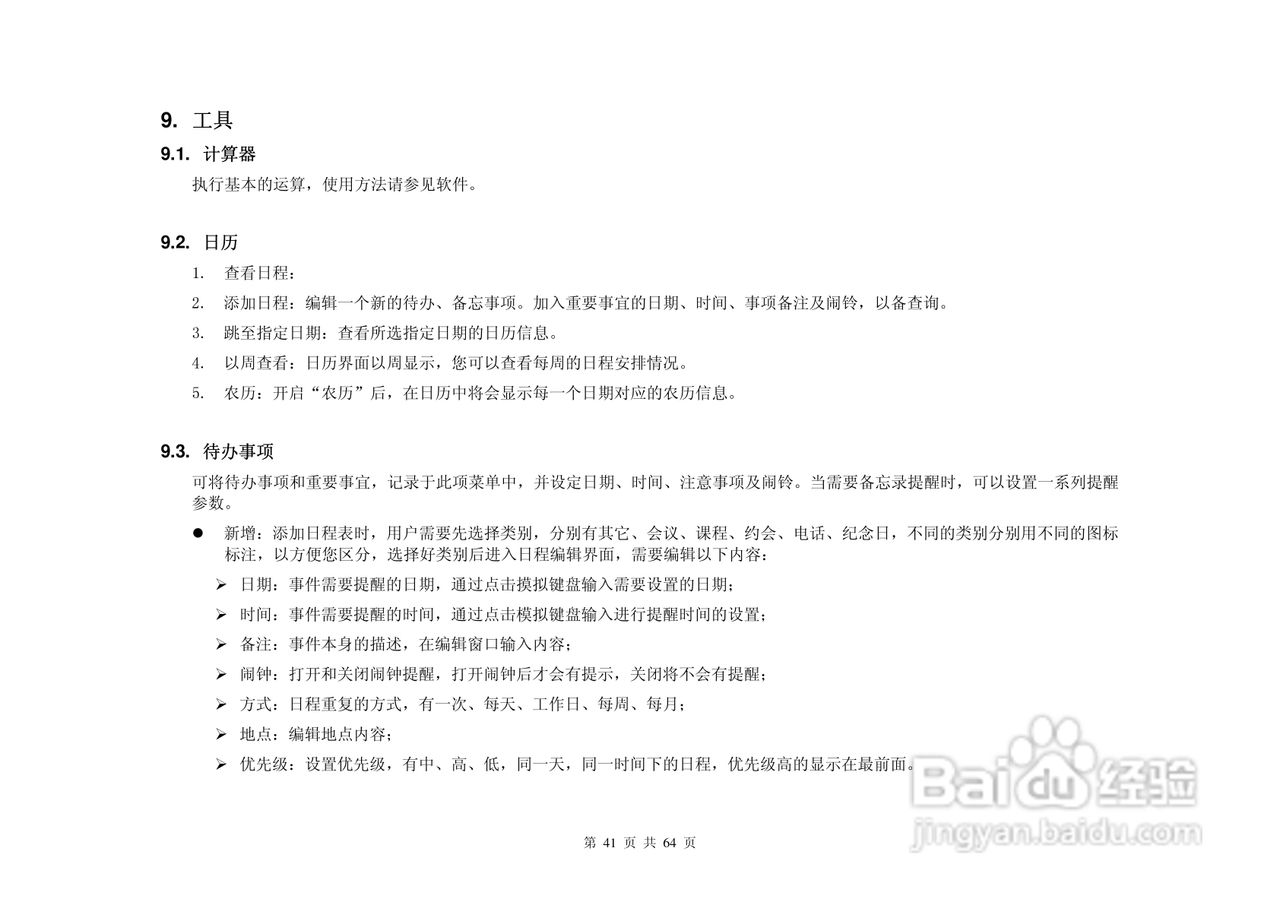 9. 工具

9.1. 计算器

执行基本的运算，使用方法请参见软件。

9.2. 日历

1. 查看日程：

2. 添加日程：编辑一个新的待办、备忘事项。加入重要事宜的日期、时间、事项备注及闹铃，以备查询。

3. 跳至指定日期：查看所选指定日期的日历信息。

4. 以周查看：日历界面以周显示，您可以查看每周的日程安排情况。

5. 农历：开启“农历”后，在日历中将会显示每一个日期对应的农历信息。

9.3. 待办事项

可将待办事项和重要事宜，记录于此项菜单中，并设定日期、时间、注意事项及闹铃。当需要备忘录提醒时，可以设置一系列提醒参数。

● 新增：添加日程表时，用户需要先选择类别，分别有其它、会议、课程、约会、电话、纪念日，不同的类别分别用不同的图标标注，以方便您区分，选择好类别后进入日程编辑界面，需要编辑以下内容：

➢ 日期：事件需要提醒的日期，通过点击模拟键盘输入需要设置的日期；

➢ 时间：事件需要提醒的时间，通过点击模拟键盘输入进行提醒时间的设置；

➢ 备注：事件本身的描述，在编辑窗口输入内容；

➢ 闹钟：打开和关闭闹钟提醒，打开闹钟后才会有提示，关闭将不会有提醒；

➢ 方式：日程重复的方式，有一次、每天、工作日、每周、每月；

➢ 地点：编辑地点内容；

➢ 优先级：设置优先级，有中、高、低，同一天，同一时间下的日程，优先级高的显示在最前面。

Baidu 经验
jingyan.baidu.com

第 41 页 共 64 页